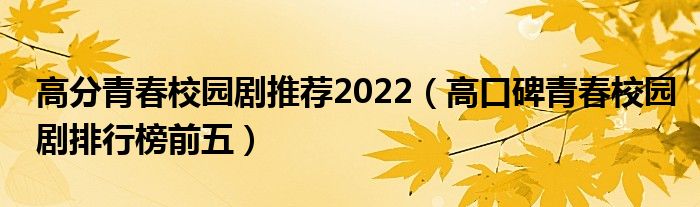 高分青春校园剧推荐2022（高口碑青春校园剧排行榜前五）